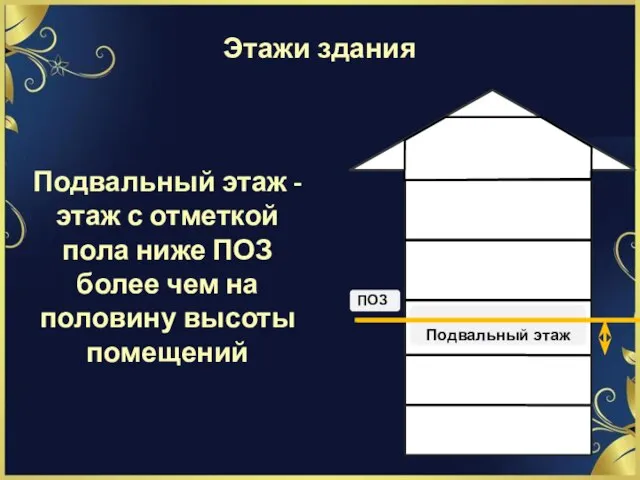 Этажи здания

Подвальный этаж - этаж с отметкой пола ниже ПОЗ более чем на половину высоты помещений

ПОЗ

Подвальный этаж